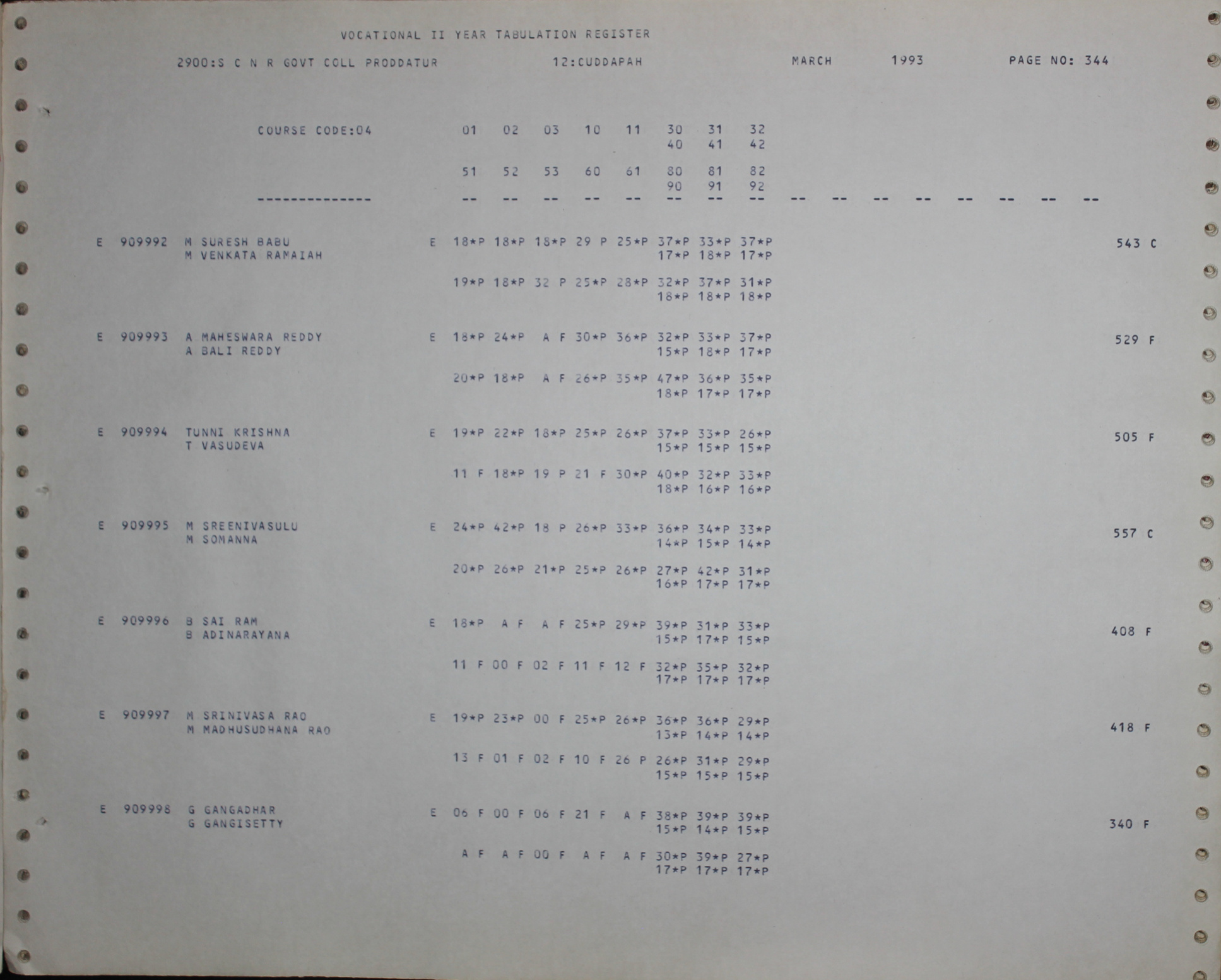 VOCATIONAL II YEAR TABULATION REGISTER

2900:S C N R GOVT COLL PRODDATUR 12:CUDDAPAH MARCH 1993 PAGE NO: 344

COURSE CODE:04 01 02 03 10 11 30 31 32
40 41 42

51 52 53 60 61 80 81 82
90 91 92
-------------- -- -- -- -- -- -- -- -- -- -- -- -- -- -- -- --

E 909992 M SURESH BABU E 18*P 18*P 18*P 29 P 25*P 37*P 33*P 37*P 543 C
M VENKATA RAMAIAH 17*P 18*P 17*P

19*P 18*P 32 P 25*P 28*P 32*P 37*P 31*P
18*P 18*P 18*P

E 909993 A MAHESWARA REDDY E 18*P 24*P A F 30*P 36*P 32*P 33*P 37*P 529 F
A BALI REDDY 15*P 18*P 17*P

20*P 18*P A F 26*P 35*P 47*P 36*P 35*P
18*P 17*P 17*P

E 909994 TUNNI KRISHNA E 19*P 22*P 18*P 25*P 26*P 37*P 33*P 26*P 505 F
T VASUDEVA 15*P 15*P 15*P

11 F 18*P 19 P 21 F 30*P 40*P 32*P 33*P
18*P 16*P 16*P

E 909995 M SREENIVASULU E 24*P 42*P 18 P 26*P 33*P 36*P 34*P 33*P 557 C
M SOMANNA 14*P 15*P 14*P

20*P 26*P 21*P 25*P 26*P 27*P 42*P 31*P
16*P 17*P 17*P

E 909996 B SAI RAM E 18*P A F A F 25*P 29*P 39*P 31*P 33*P 408 F
B ADINARAYANA 15*P 17*P 15*P

11 F 00 F 02 F 11 F 12 F 32*P 35*P 32*P
17*P 17*P 17*P

E 909997 M SRINIVASA RAO E 19*P 23*P 00 F 25*P 26*P 36*P 36*P 29*P 418 F
M MADHUSUDHANA RAO 13*P 14*P 14*P

13 F 01 F 02 F 10 F 26 P 26*P 31*P 29*P
15*P 15*P 15*P

E 909998 G GANGADHAR E 06 F 00 F 06 F 21 F A F 38*P 39*P 39*P 340 F
G GANGISETTY 15*P 14*P 15*P

A F A F 00 F A F A F 30*P 39*P 27*P
17*P 17*P 17*P